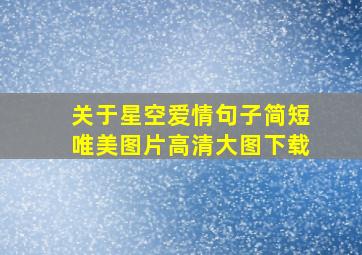 关于星空爱情句子简短
唯美图片高清大图下载